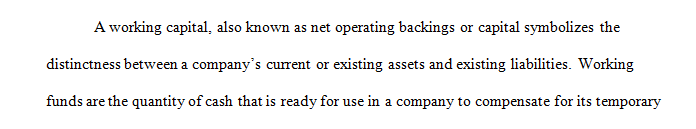 A working capital, also known as net operating backings or capital symbolizes the distinctness between a company's current or existing assets and existing liabilities. Working funds are the quantity of cash that is ready for use in a company to compensate for its temporary